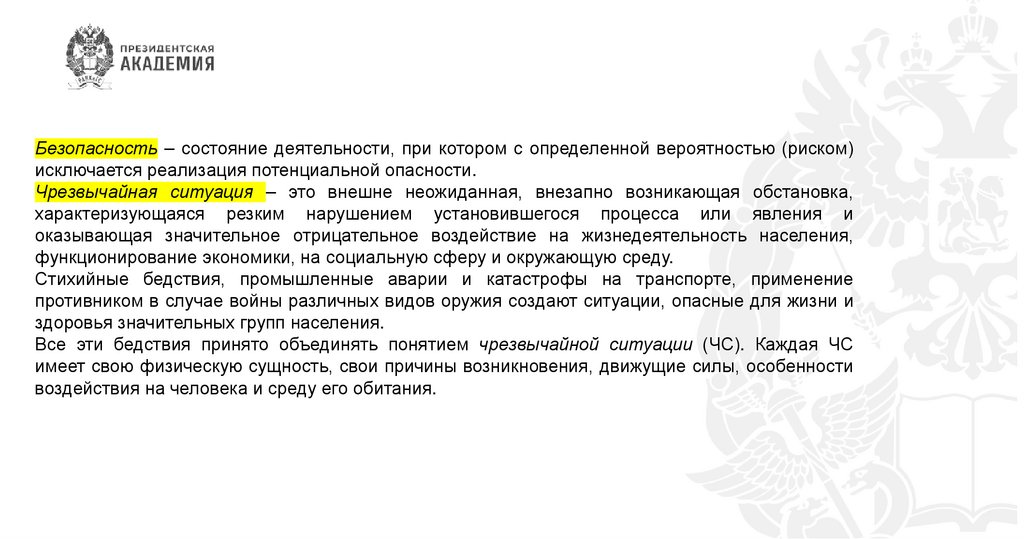 ПРЕЗИДЕНТСКАЯ
АКАДЕМИЯ

Безопасность – состояние деятельности, при котором с определенной вероятностью (риском) исключается реализация потенциальной опасности.

Чрезвычайная ситуация – это внешне неожиданная, внезапно возникающая обстановка, характеризующаяся резким нарушением установившегося процесса или явления и оказывающая значительное отрицательное воздействие на жизнедеятельность населения, функционирование экономики, на социальную сферу и окружающую среду.

Стихийные бедствия, промышленные аварии и катастрофы на транспорте, применение противником в случае войны различных видов оружия создают ситуации, опасные для жизни и здоровья значительных групп населения.

Все эти бедствия принято объединять понятием чрезвычайной ситуации (ЧС). Каждая ЧС имеет свою физическую сущность, свои причины возникновения, движущие силы, особенности воздействия на человека и среду его обитания.